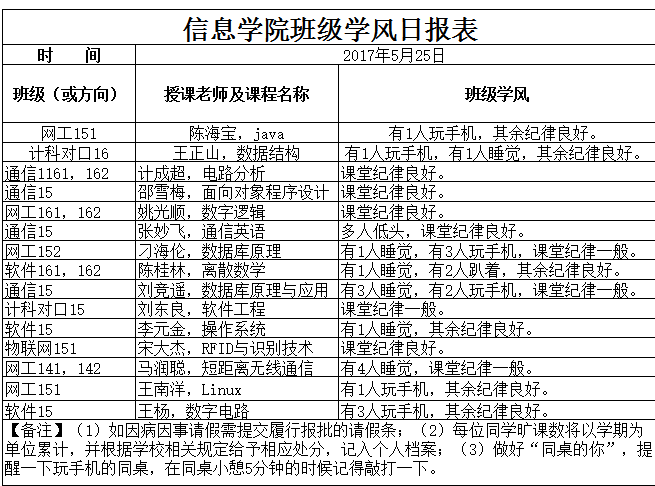 信息学院班级学风日报表

| 时　间 | 2017年5月25日 | |
|---|---|---|
| 班级（或方向） | 授课老师及课程名称 | 班级学风 |
| 网工151 | 陈海宝，java | 有1人玩手机，其余纪律良好。 |
| 计科对口16 | 王正山，数据结构 | 有1人玩手机，有1人睡觉，其余纪律良好。 |
| 通信1161，162 | 计成超，电路分析 | 课堂纪律良好。 |
| 通信15 | 邵雪梅，面向对象程序设计 | 课堂纪律良好。 |
| 网工161，162 | 姚光顺，数字逻辑 | 课堂纪律良好。 |
| 通信15 | 张妙飞，通信英语 | 多人低头，课堂纪律良好。 |
| 网工152 | 刁海伦，数据库原理 | 有1人睡觉，有3人玩手机，课堂纪律一般。 |
| 软件161，162 | 陈桂林，离散数学 | 有1人睡觉，有2人趴着，其余纪律良好。 |
| 通信15 | 刘竞遥，数据库原理与应用 | 有3人睡觉，有2人玩手机，课堂纪律一般。 |
| 计科对口15 | 刘东良，软件工程 | 课堂纪律一般。 |
| 软件15 | 李元金，操作系统 | 有1人睡觉，其余纪律良好。 |
| 物联网151 | 宋大杰，RFID与识别技术 | 课堂纪律良好。 |
| 网工141，142 | 马润聪，短距离无线通信 | 有4人睡觉，课堂纪律一般。 |
| 网工151 | 王南洋，Linux | 有1人玩手机，其余纪律良好。 |
| 软件15 | 王杨，数字电路 | 有3人玩手机，其余纪律良好。 |

【备注】（1）如因病因事请假需提交履行报批的请假条；（2）每位同学旷课数将以学期为单位累计，并根据学校相关规定给予相应处分，记入个人档案；（3）做好“同桌的你”，提醒一下玩手机的同桌，在同桌小憩5分钟的时候记得敲打一下。